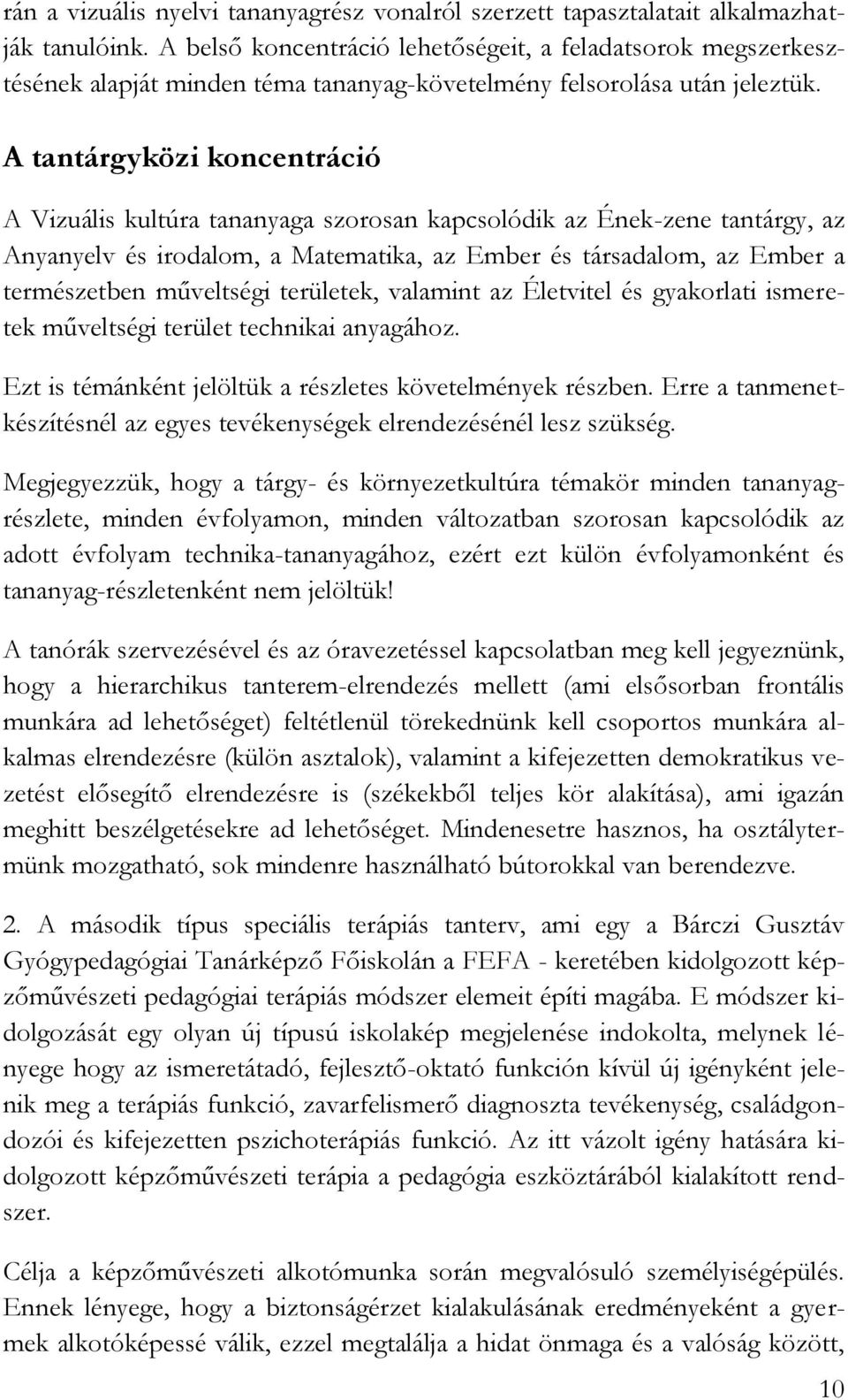 rán a vizuális nyelvi tananyagrész vonalról szerzett tapasztalatait alkalmazhatják tanulóink. A belső koncentráció lehetőségeit, a feladatsorok megszerkesztésének alapját minden téma tananyag-követelmény felsorolása után jeleztük.

A tantárgyközi koncentráció

A Vizuális kultúra tananyaga szorosan kapcsolódik az Ének-zene tantárgy, az Anyanyelv és irodalom, a Matematika, az Ember és társadalom, az Ember a természetben műveltségi területek, valamint az Életvitel és gyakorlati ismeretek műveltségi terület technikai anyagához.

Ezt is témánként jelöltük a részletes követelmények részben. Erre a tanmenetkészítésnél az egyes tevékenységek elrendezésénél lesz szükség.

Megjegyezzük, hogy a tárgy- és környezetkultúra témakör minden tananyagrészlete, minden évfolyamon, minden változatban szorosan kapcsolódik az adott évfolyam technika-tananyagához, ezért ezt külön évfolyamonként és tananyag-részletenként nem jelöltük!

A tanórák szervezésével és az óravezetéssel kapcsolatban meg kell jegyeznünk, hogy a hierarchikus tanterem-elrendezés mellett (ami elsősorban frontális munkára ad lehetőséget) feltétlenül törekednünk kell csoportos munkára alkalmas elrendezésre (külön asztalok), valamint a kifejezetten demokratikus vezetést elősegítő elrendezésre is (székekből teljes kör alakítása), ami igazán meghitt beszélgetésekre ad lehetőséget. Mindenesetre hasznos, ha osztálytermünk mozgatható, sok mindenre használható bútorokkal van berendezve.

2. A második típus speciális terápiás tanterv, ami egy a Bárczi Gusztáv Gyógypedagógiai Tanárképző Főiskolán a FEFA - keretében kidolgozott képzőművészeti pedagógiai terápiás módszer elemeit építi magába. E módszer kidolgozását egy olyan új típusú iskolakép megjelenése indokolta, melynek lényege hogy az ismeretátadó, fejlesztő-oktató funkción kívül új igényként jelenik meg a terápiás funkció, zavarfelismerő diagnoszta tevékenység, családgondozói és kifejezetten pszichoterápiás funkció. Az itt vázolt igény hatására kidolgozott képzőművészeti terápia a pedagógia eszköztárából kialakított rendszer.

Célja a képzőművészeti alkotómunka során megvalósuló személyiségépülés. Ennek lényege, hogy a biztonságérzet kialakulásának eredményeként a gyermek alkotóképessé válik, ezzel megtalálja a hidat önmaga és a valóság között,

10